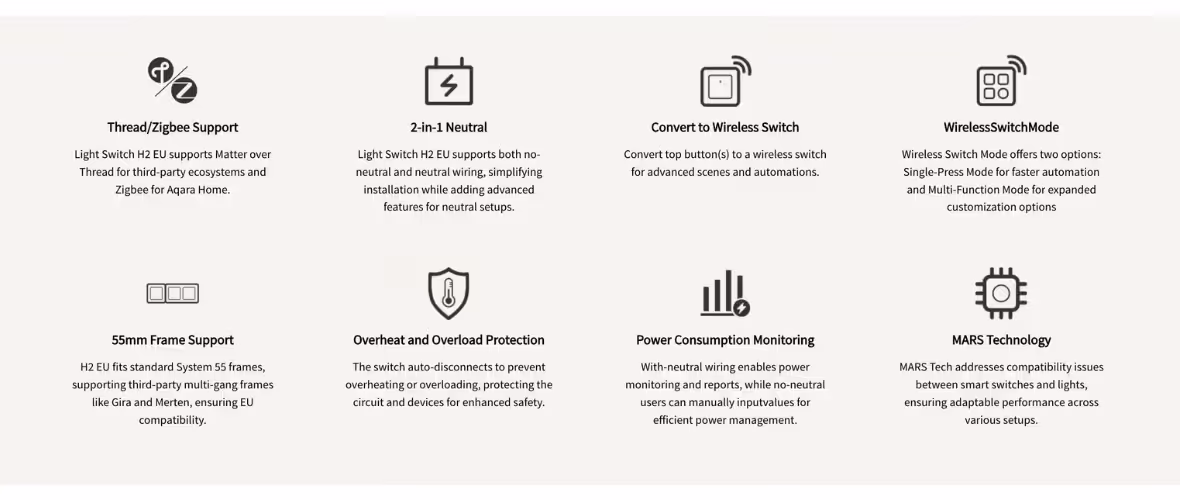 Thread/Zigbee Support

Light Switch H2 EU supports Matter over Thread for third-party ecosystems and Zigbee for Aqara Home.

2-in-1 Neutral

Light Switch H2 EU supports both no-neutral and neutral wiring, simplifying installation while adding advanced features for neutral setups.

Convert to Wireless Switch

Convert top button(s) to a wireless switch for advanced scenes and automations.

WirelessSwitchMode

Wireless Switch Mode offers two options: Single-Press Mode for faster automation and Multi-Function Mode for expanded customization options

55mm Frame Support

H2 EU fits standard System 55 frames, supporting third-party multi-gang frames like Gira and Merten, ensuring EU compatibility.

Overheat and Overload Protection

The switch auto-disconnects to prevent overheating or overloading, protecting the circuit and devices for enhanced safety.

Power Consumption Monitoring

With-neutral wiring enables power monitoring and reports, while no-neutral users can manually inputvalues for efficient power management.

MARS Technology

MARS Tech addresses compatibility issues between smart switches and lights, ensuring adaptable performance across various setups.